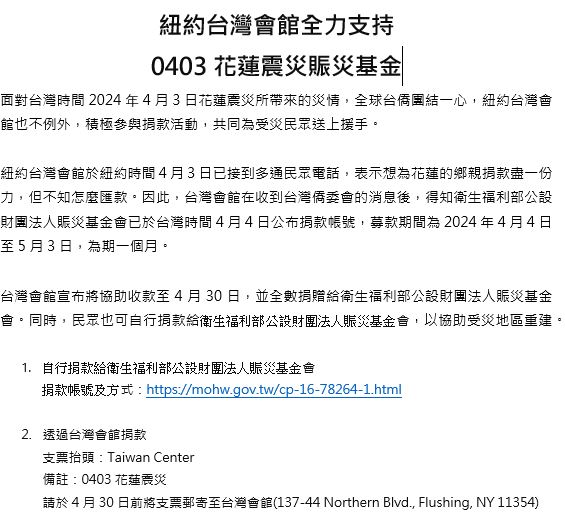 紐約台灣會館全力支持
0403 花蓮震災賑災基金

面對台灣時間 2024 年 4 月 3 日花蓮震災所帶來的災情，全球台僑團結一心，紐約台灣會館也不例外，積極參與捐款活動，共同為受災民眾送上援手。

紐約台灣會館於紐約時間 4 月 3 日已接到多通民眾電話，表示想為花蓮的鄉親捐款盡一份力，但不知怎麼匯款。因此，台灣會館在收到台灣僑委會的消息後，得知衛生福利部公設財團法人賑災基金會已於台灣時間 4 月 4 日公布捐款帳號，募款期間為 2024 年 4 月 4 日至 5 月 3 日，為期一個月。

台灣會館宣布將協助收款至 4 月 30 日，並全數捐贈給衛生福利部公設財團法人賑災基金會。同時，民眾也可自行捐款給衛生福利部公設財團法人賑災基金會，以協助受災地區重建。

1. 自行捐款給衛生福利部公設財團法人賑災基金會
捐款帳號及方式：https://mohw.gov.tw/cp-16-78264-1.html

2. 透過台灣會館捐款
支票抬頭：Taiwan Center
備註：0403 花蓮震災
請於 4 月 30 日前將支票郵寄至台灣會館(137-44 Northern Blvd., Flushing, NY 11354)